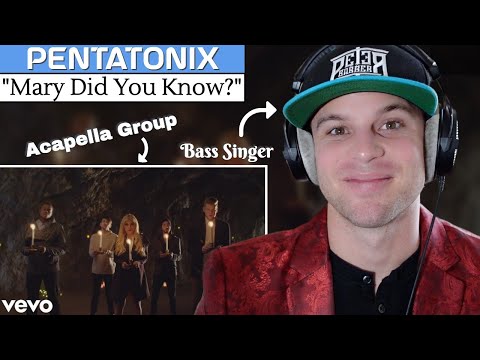 PENTATONIX

"Mary Did You Know?"

Acapella Group

Bass Singer

PETER BARBER

vevo